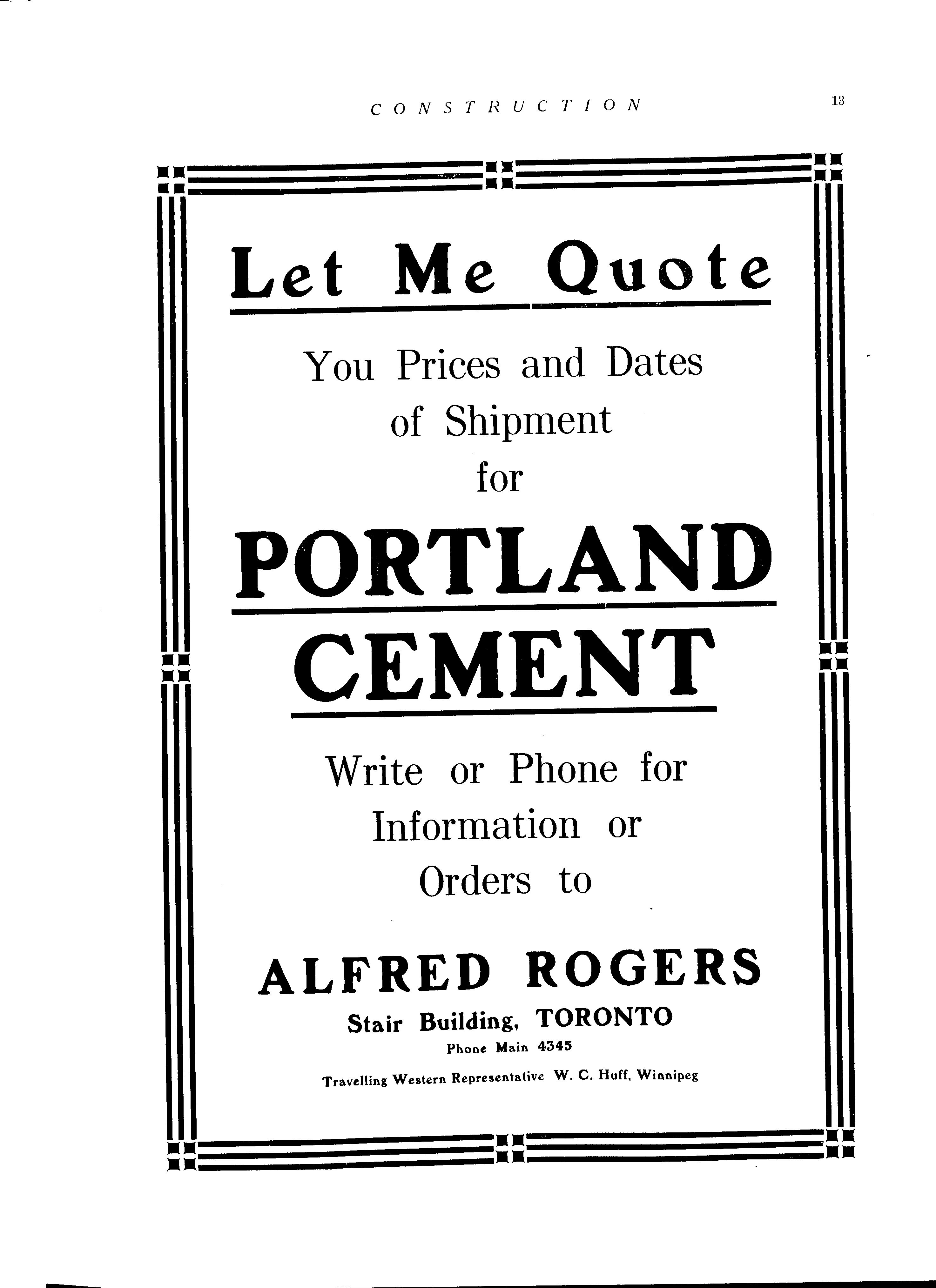 CONSTRUCTION 13

Let Me Quote

You Prices and Dates of Shipment for

PORTLAND CEMENT

Write or Phone for Information or Orders to

ALFRED ROGERS
Stair Building, TORONTO
Phone Main 4345
Travelling Western Representative W. C. Huff, Winnipeg